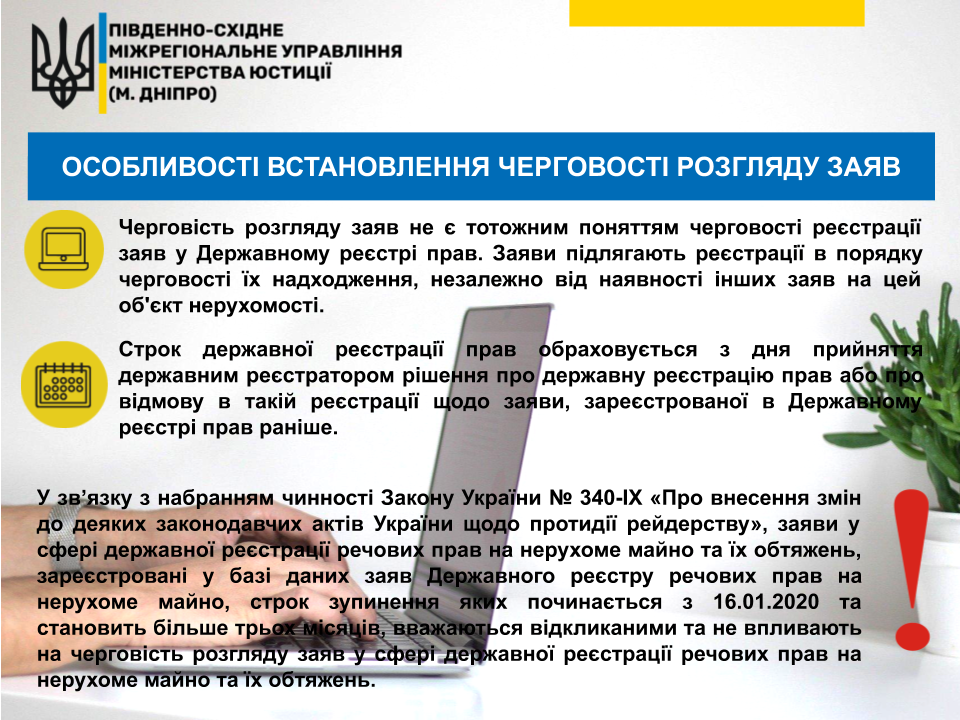 ПІВДЕННО-СХІДНЕ МІЖРЕГІОНАЛЬНЕ УПРАВЛІННЯ МІНІСТЕРСТВА ЮСТИЦІЇ (М. ДНІПРО)

ОСОБЛИВОСТІ ВСТАНОВЛЕННЯ ЧЕРГОВОСТІ РОЗГЛЯДУ ЗАЯВ

Черговість розгляду заяв не є тотожним поняттям черговості реєстрації заяв у Державному реєстрі прав. Заяви підлягають реєстрації в порядку черговості їх надходження, незалежно від наявності інших заяв на цей об'єкт нерухомості.

Строк державної реєстрації прав обраховується з дня прийняття державним реєстратором рішення про державну реєстрацію прав або про відмову в такій реєстрації щодо заяви, зареєстрованої в Державному реєстрі прав раніше.

У зв'язку з набранням чинності Закону України № 340-IX «Про внесення змін до деяких законодавчих актів України щодо протидії рейдерству», заяви у сфері державної реєстрації речових прав на нерухоме майно та їх обтяжень, зареєстровані у базі даних заяв Державного реєстру речових прав на нерухоме майно, строк зупинення яких починається з 16.01.2020 та становить більше трьох місяців, вважаються відкликаними та не впливають на черговість розгляду заяв у сфері державної реєстрації речових прав на нерухоме майно та їх обтяжень.

!